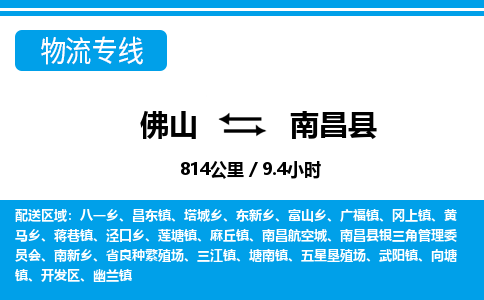 物流专线

佛山 南昌县

814公里 / 9.4小时

配送区域：八一乡、昌东镇、塔城乡、东新乡、富山乡、广福镇、冈上镇、黄马乡、蒋巷镇、泾口乡、莲塘镇、麻丘镇、南昌航空城、南昌县银三角管理委员会、南新乡、省良种繁殖场、三江镇、塘南镇、五星垦殖场、武阳镇、向塘镇、开发区、幽兰镇